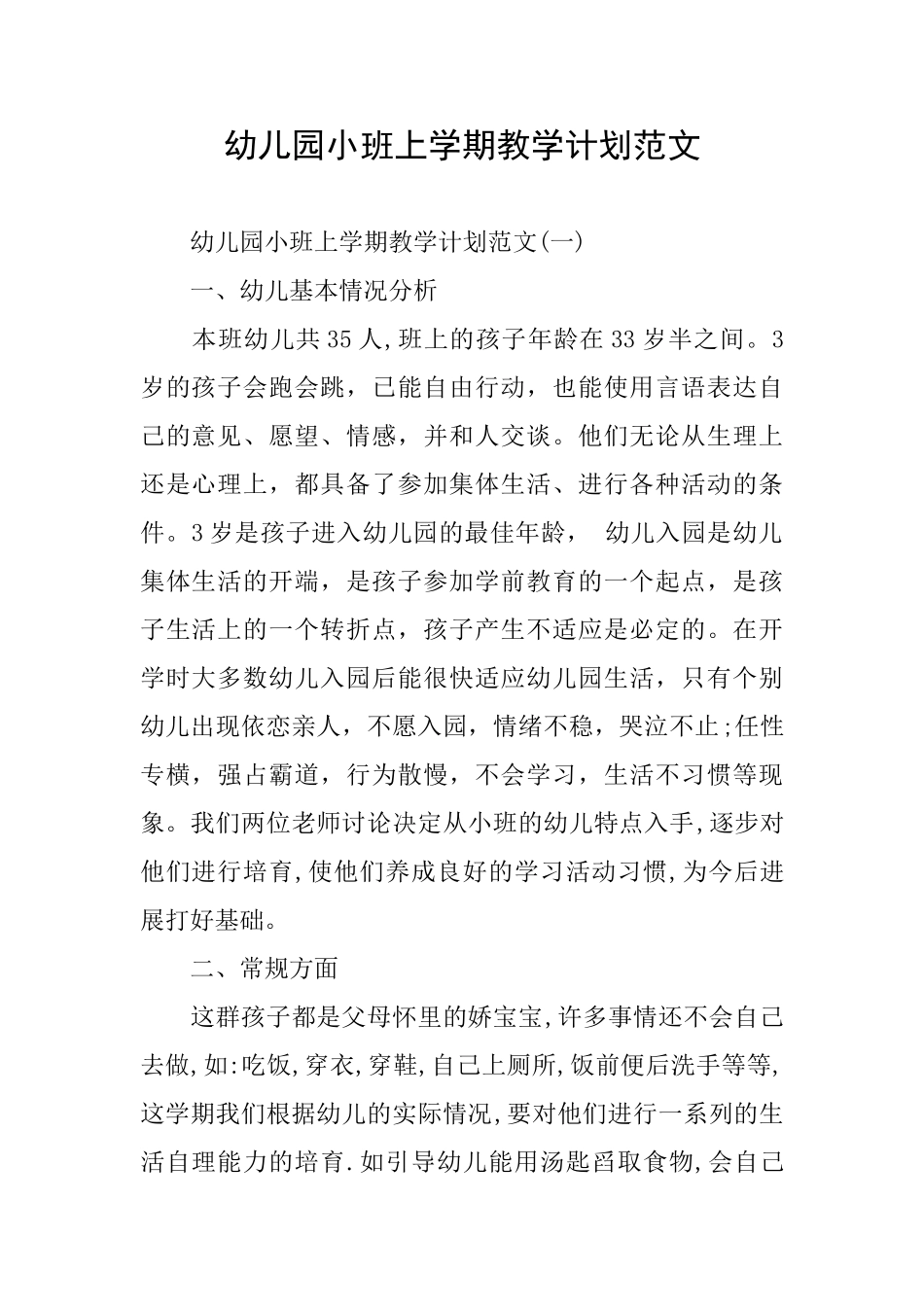 幼儿园小班上学期教学计划范文

幼儿园小班上学期教学计划范文(一)

一、幼儿基本情况分析

本班幼儿共35人,班上的孩子年龄在33岁半之间。3岁的孩子会跑会跳，已能自由行动，也能使用言语表达自己的意见、愿望、情感，并和人交谈。他们无论从生理上还是心理上，都具备了参加集体生活、进行各种活动的条件。3岁是孩子进入幼儿园的最佳年龄， 幼儿入园是幼儿集体生活的开端，是孩子参加学前教育的一个起点，是孩子生活上的一个转折点，孩子产生不适应是必定的。在开学时大多数幼儿入园后能很快适应幼儿园生活，只有个别幼儿出现依恋亲人，不愿入园，情绪不稳，哭泣不止;任性专横，强占霸道，行为散慢，不会学习，生活不习惯等现象。我们两位老师讨论决定从小班的幼儿特点入手,逐步对他们进行培育,使他们养成良好的学习活动习惯,为今后进展打好基础。

二、常规方面

这群孩子都是父母怀里的娇宝宝,许多事情还不会自己去做,如:吃饭,穿衣,穿鞋,自己上厕所,饭前便后洗手等等,这学期我们根据幼儿的实际情况,要对他们进行一系列的生活自理能力的培育.如引导幼儿能用汤匙舀取食物,会自己